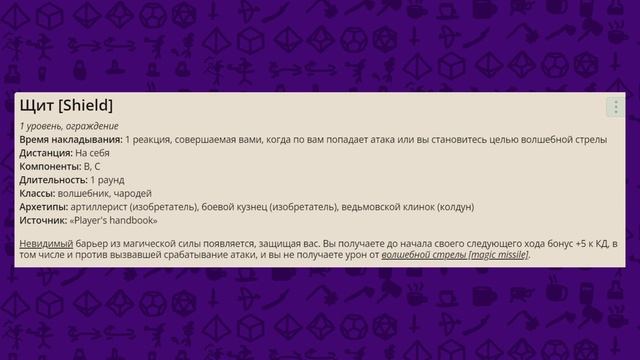 Щит [Shield]

1 уровень, ограждение
Время накладывания: 1 реакция, совершаемая вами, когда по вам попадает атака или вы становитесь целью волшебной стрелы
Дистанция: На себя
Компоненты: В, С
Длительность: 1 раунд
Классы: волшебник, чародей
Архетипы: артиллерист (изобретатель), боевой кузнец (изобретатель), ведьмовской клинок (колдун)
Источник: «Player's handbook»

Невидимый барьер из магической силы появляется, защищая вас. Вы получаете до начала своего следующего хода бонус +5 к КД, в том числе и против вызвавшей срабатывание атаки, и вы не получаете урон от волшебной стрелы [magic missile].